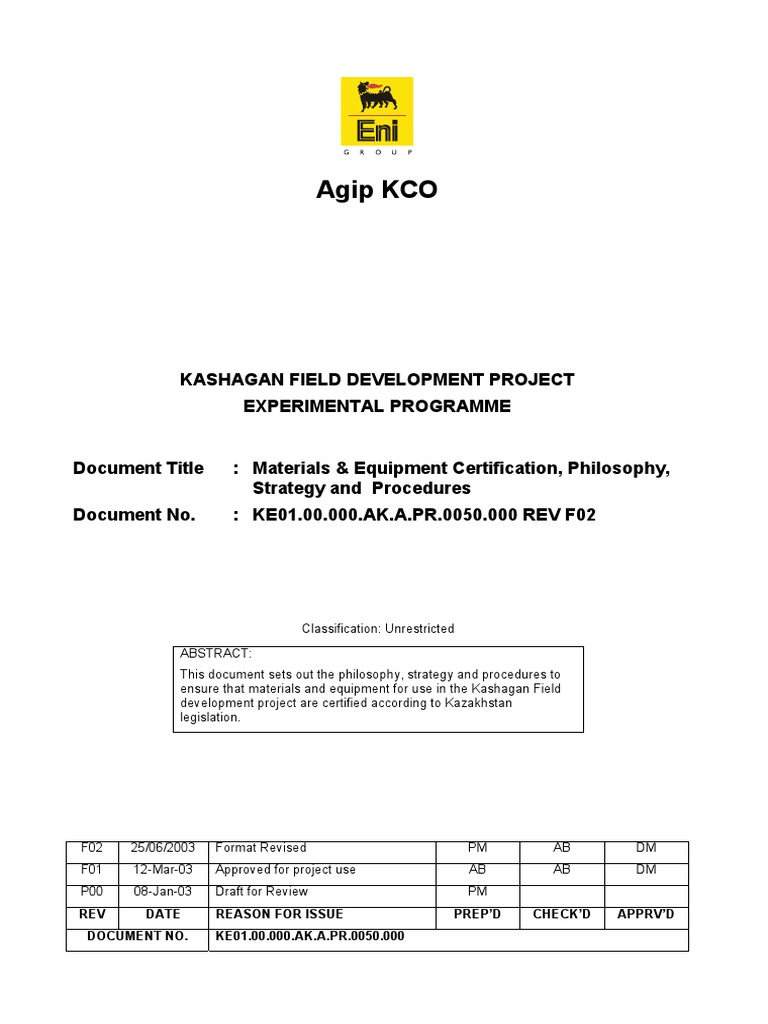 Eni
GROUP

Agip KCO

KASHAGAN FIELD DEVELOPMENT PROJECT
EXPERIMENTAL PROGRAMME

Document Title : Materials & Equipment Certification, Philosophy, Strategy and Procedures

Document No. : KE01.00.000.AK.A.PR.0050.000 REV F02

Classification: Unrestricted

ABSTRACT:
This document sets out the philosophy, strategy and procedures to ensure that materials and equipment for use in the Kashagan Field development project are certified according to Kazakhstan legislation.

| F02 | 25/06/2003 | Format Revised | PM | AB | DM |
|---|---|---|---|---|---|
| F01 | 12-Mar-03 | Approved for project use | AB | AB | DM |
| P00 | 08-Jan-03 | Draft for Review | PM | | |
| REV | DATE | REASON FOR ISSUE | PREP'D | CHECK'D | APPRV'D |
| DOCUMENT NO. | | KE01.00.000.AK.A.PR.0050.000 | | | |